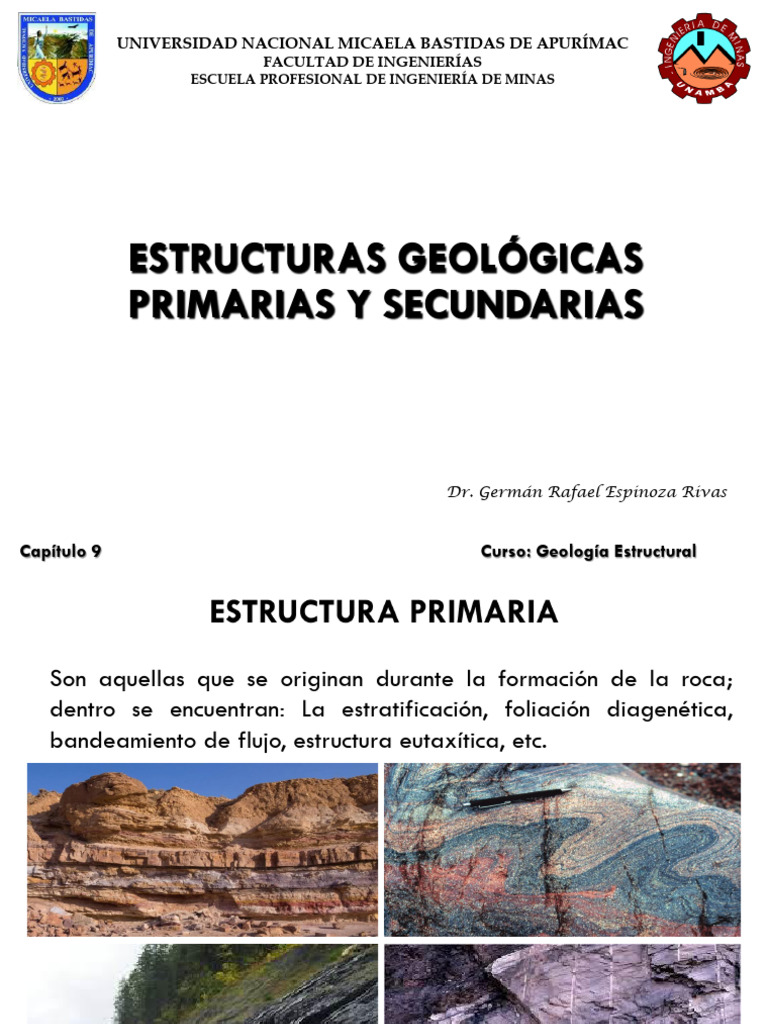 MICAELA BASTIDAS

UNIVERSIDAD NACIONAL MICAELA BASTIDAS DE APURÍMAC
FACULTAD DE INGENIERÍAS
ESCUELA PROFESIONAL DE INGENIERÍA DE MINAS

INGENIERÍA DE MINAS
UNAMBA

ESTRUCTURAS GEOLÓGICAS PRIMARIAS Y SECUNDARIAS

Dr. Germán Rafael Espinoza Rivas

Capítulo 9

Curso: Geología Estructural

ESTRUCTURA PRIMARIA

Son aquellas que se originan durante la formación de la roca; dentro se encuentran: La estratificación, foliación diagenética, bandeamiento de flujo, estructura eutaxítica, etc.